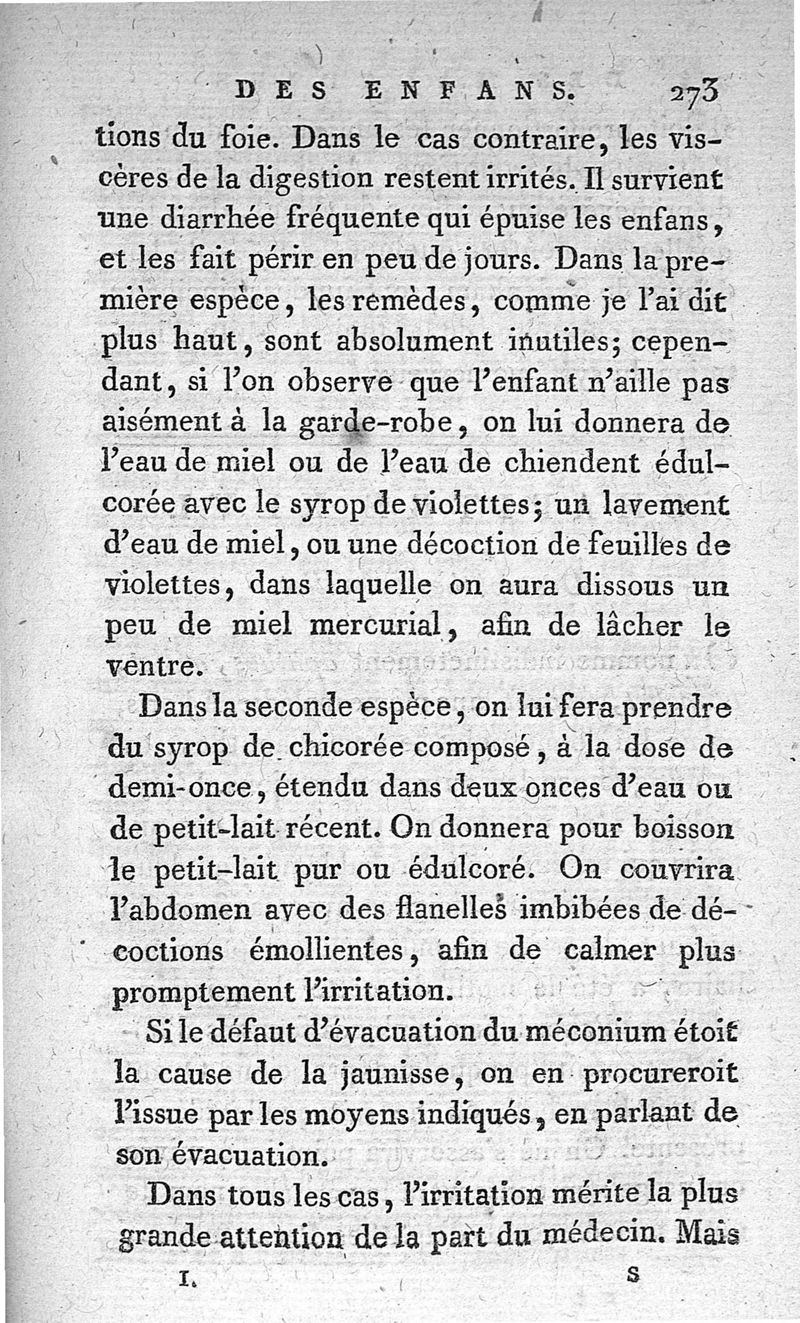 DES ENFANS. 273

tions du foie. Dans le cas contraire, les viscères de la digestion restent irrités. Il survient une diarrhée fréquente qui épuise les enfans, et les fait périr en peu de jours. Dans la première espèce, les remèdes, comme je l'ai dit plus haut, sont absolument inutiles; cependant, si l'on observe que l'enfant n'aille pas aisément à la garde-robe, on lui donnera de l'eau de miel ou de l'eau de chiendent édulcorée avec le syrop de violettes; un lavement d'eau de miel, ou une décoction de feuilles de violettes, dans laquelle on aura dissous un peu de miel mercurial, afin de lâcher le ventre.

Dans la seconde espèce, on lui fera prendre du syrop de chicorée composé, à la dose de demi-once, étendu dans deux onces d'eau ou de petit-lait récent. On donnera pour boisson le petit-lait pur ou édulcoré. On couvrira l'abdomen avec des flanelles imbibées de décoctions émollientes, afin de calmer plus promptement l'irritation.

Si le défaut d'évacuation du méconium étoit la cause de la jaunisse, on en procureroit l'issue par les moyens indiqués, en parlant de son évacuation.

Dans tous les cas, l'irritation mérite la plus grande attention de la part du médecin. Mais

I. S